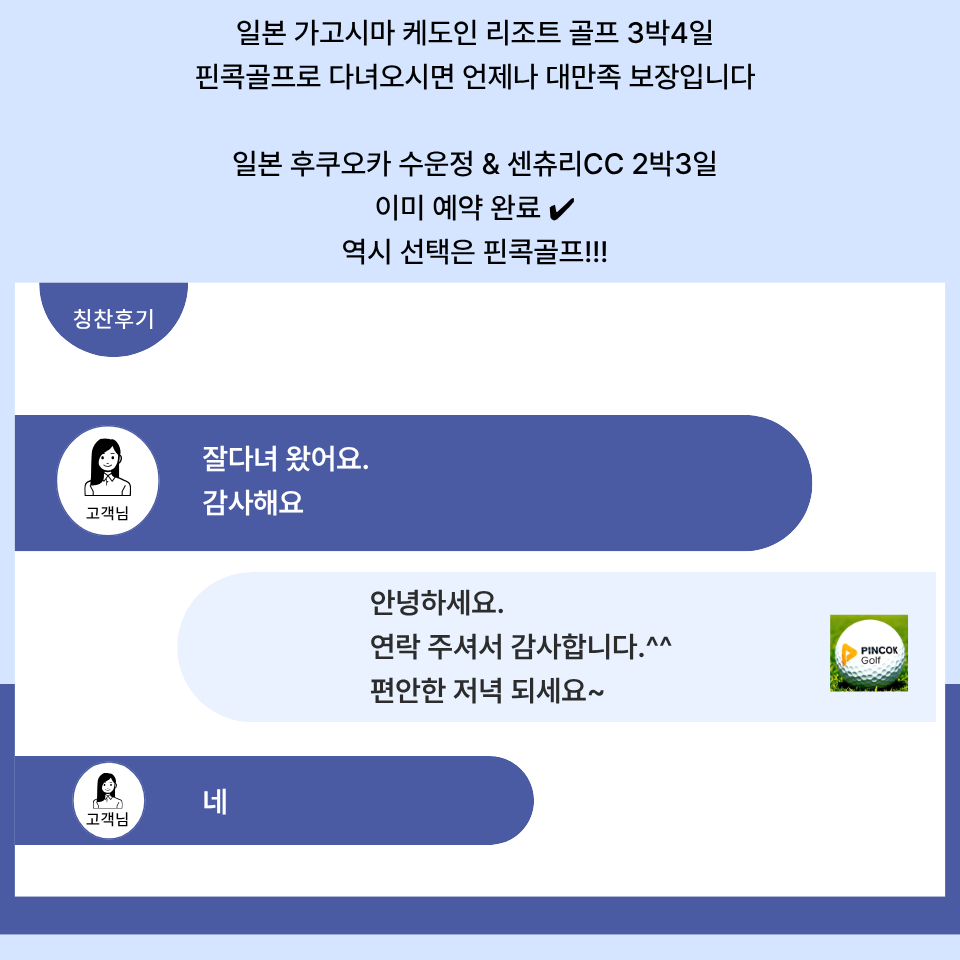 일본 가고시마 케도인 리조트 골프 3박4일
핀콕골프로 다녀오시면 언제나 대만족 보장입니다

일본 후쿠오카 수운정 & 센츄리CC 2박3일
이미 예약 완료 ✔
역시 선택은 핀콕골프!!!

칭찬후기

고객님

잘다녀 왔어요.
감사해요

안녕하세요.
연락 주셔서 감사합니다.^^
편안한 저녁 되세요~

PINCOK Golf

고객님

네